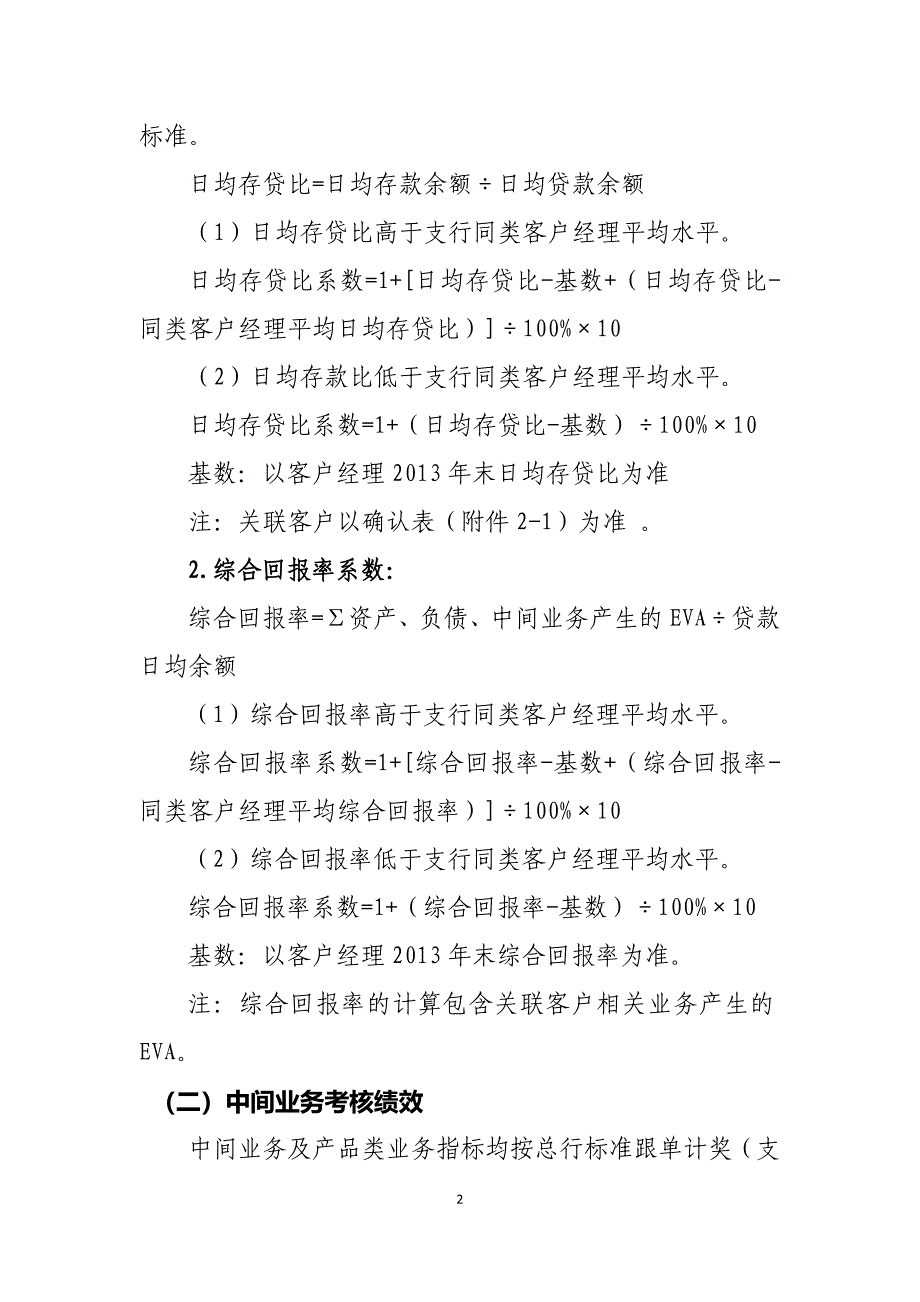 标准。

日均存贷比=日均存款余额÷日均贷款余额

（1）日均存贷比高于支行同类客户经理平均水平。

日均存贷比系数=1+[日均存贷比-基数+（日均存贷比-同类客户经理平均日均存贷比）]÷100%×10

（2）日均存款比低于支行同类客户经理平均水平。

日均存贷比系数=1+（日均存贷比-基数）÷100%×10

基数：以客户经理 2013 年末日均存贷比为准

注：关联客户以确认表（附件 2-1）为准 。

2.综合回报率系数：

综合回报率=Σ资产、负债、中间业务产生的 EVA÷贷款日均余额

（1）综合回报率高于支行同类客户经理平均水平。

综合回报率系数=1+[综合回报率-基数+（综合回报率-同类客户经理平均综合回报率）]÷100%×10

（2）综合回报率低于支行同类客户经理平均水平。

综合回报率系数=1+（综合回报率-基数）÷100%×10

基数：以客户经理 2013 年末综合回报率为准。

注：综合回报率的计算包含关联客户相关业务产生的 EVA。

（二）中间业务考核绩效

中间业务及产品类业务指标均按总行标准跟单计奖（支

2